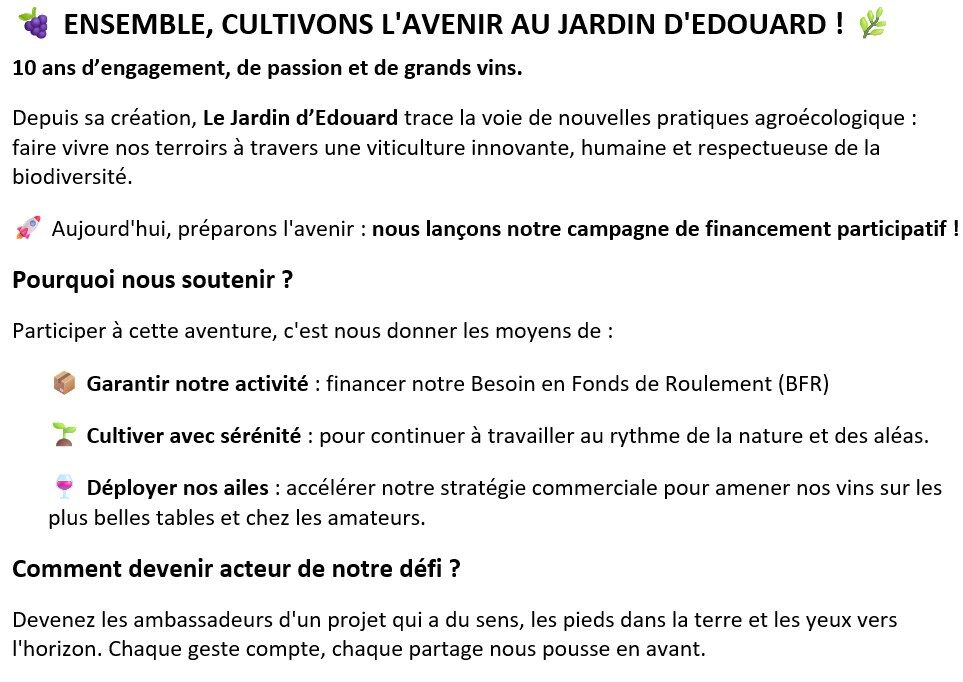 🍇 ENSEMBLE, CULTIVONS L'AVENIR AU JARDIN D'EDOUARD ! 🌿

10 ans d’engagement, de passion et de grands vins.

Depuis sa création, Le Jardin d’Edouard trace la voie de nouvelles pratiques agroécologique : faire vivre nos terroirs à travers une viticulture innovante, humaine et respectueuse de la biodiversité.

🚀 Aujourd'hui, préparons l'avenir : nous lançons notre campagne de financement participatif !

Pourquoi nous soutenir ?

Participer à cette aventure, c'est nous donner les moyens de :

📦 Garantir notre activité : financer notre Besoin en Fonds de Roulement (BFR)

🌱 Cultiver avec sérénité : pour continuer à travailler au rythme de la nature et des aléas.

🍷 Déployer nos ailes : accélérer notre stratégie commerciale pour amener nos vins sur les plus belles tables et chez les amateurs.

Comment devenir acteur de notre défi ?

Devenez les ambassadeurs d'un projet qui a du sens, les pieds dans la terre et les yeux vers l'horizon. Chaque geste compte, chaque partage nous pousse en avant.